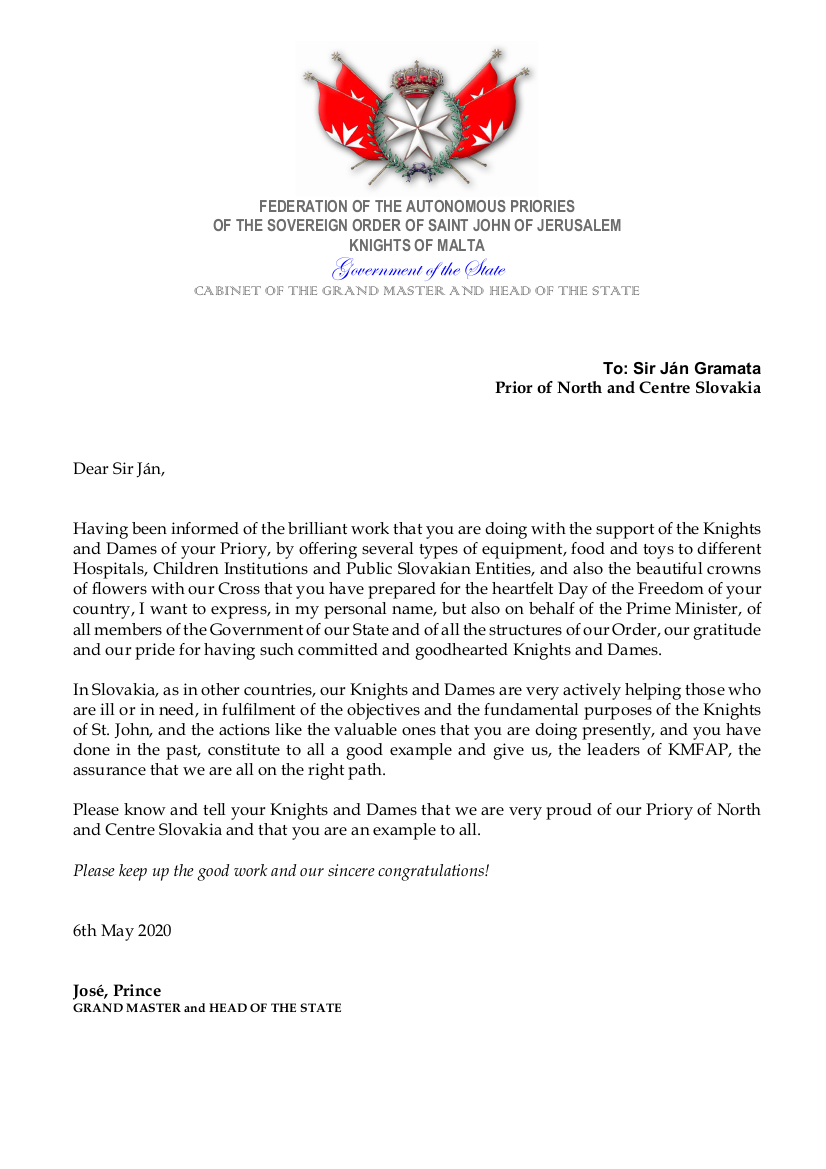 FEDERATION OF THE AUTONOMOUS PRIORIES
OF THE SOVEREIGN ORDER OF SAINT JOHN OF JERUSALEM
KNIGHTS OF MALTA
Government of the State
CABINET OF THE GRAND MASTER AND HEAD OF THE STATE

To: Sir Ján Gramata
Prior of North and Centre Slovakia

Dear Sir Ján,

Having been informed of the brilliant work that you are doing with the support of the Knights and Dames of your Priory, by offering several types of equipment, food and toys to different Hospitals, Children Institutions and Public Slovakian Entities, and also the beautiful crowns of flowers with our Cross that you have prepared for the heartfelt Day of the Freedom of your country, I want to express, in my personal name, but also on behalf of the Prime Minister, of all members of the Government of our State and of all the structures of our Order, our gratitude and our pride for having such committed and goodhearted Knights and Dames.

In Slovakia, as in other countries, our Knights and Dames are very actively helping those who are ill or in need, in fulfilment of the objectives and the fundamental purposes of the Knights of St. John, and the actions like the valuable ones that you are doing presently, and you have done in the past, constitute to all a good example and give us, the leaders of KMFAP, the assurance that we are all on the right path.

Please know and tell your Knights and Dames that we are very proud of our Priory of North and Centre Slovakia and that you are an example to all.

Please keep up the good work and our sincere congratulations!

6th May 2020

José, Prince
GRAND MASTER and HEAD OF THE STATE